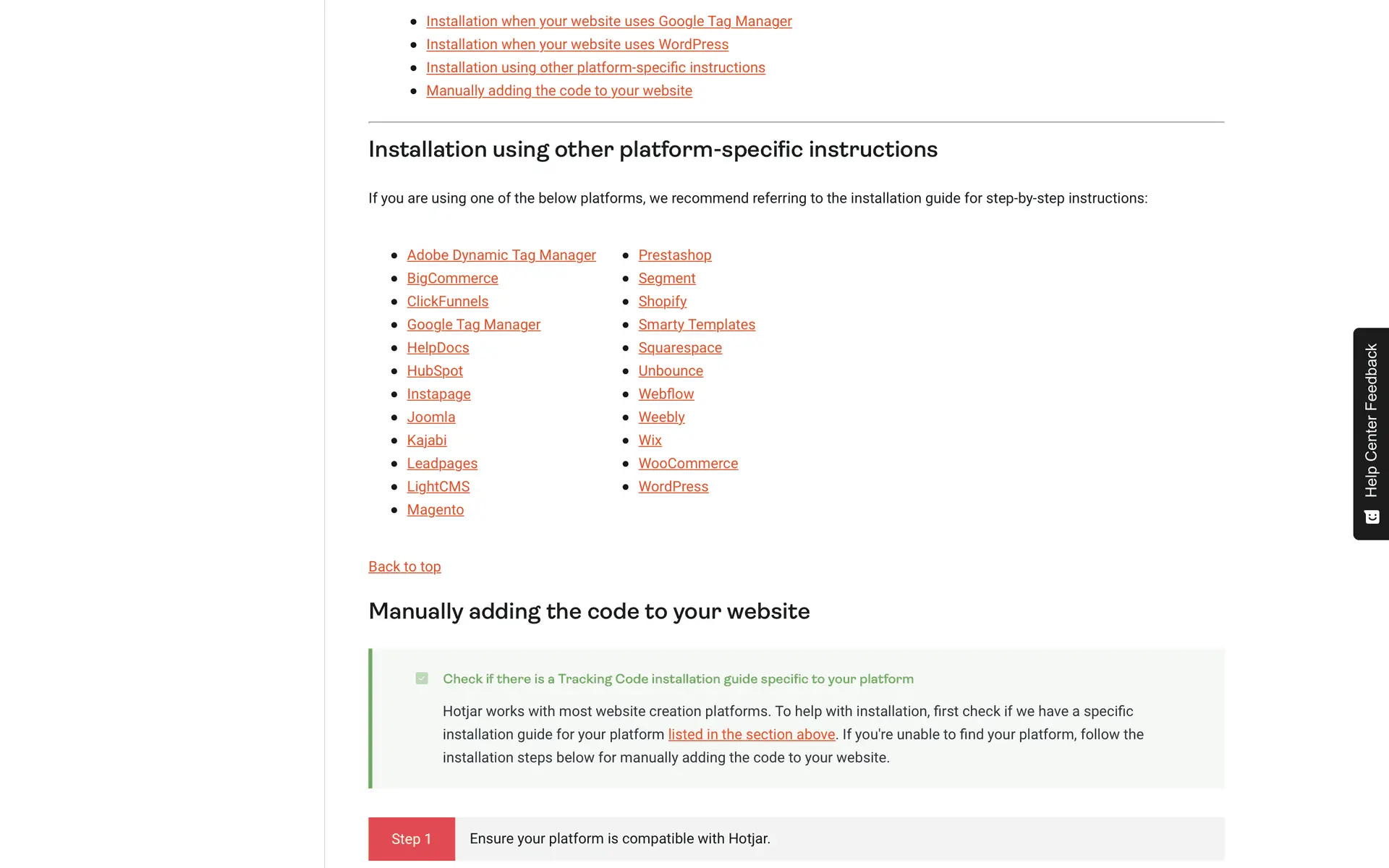 - Installation when your website uses Google Tag Manager
- Installation when your website uses WordPress
- Installation using other platform-specific instructions
- Manually adding the code to your website

Installation using other platform-specific instructions

If you are using one of the below platforms, we recommend referring to the installation guide for step-by-step instructions:

- Adobe Dynamic Tag Manager
- BigCommerce
- ClickFunnels
- Google Tag Manager
- HelpDocs
- HubSpot
- Instapage
- Joomla
- Kajabi
- Leadpages
- LightCMS
- Magento

- Prestashop
- Segment
- Shopify
- Smarty Templates
- Squarespace
- Unbounce
- Webflow
- Weebly
- Wix
- WooCommerce
- WordPress

Back to top

Manually adding the code to your website

Check if there is a Tracking Code installation guide specific to your platform

Hotjar works with most website creation platforms. To help with installation, first check if we have a specific installation guide for your platform listed in the section above. If you're unable to find your platform, follow the installation steps below for manually adding the code to your website.

Step 1 Ensure your platform is compatible with Hotjar.

Help Center Feedback